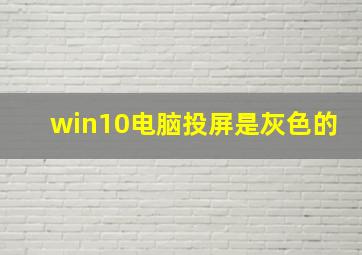 win10电脑投屏是灰色的